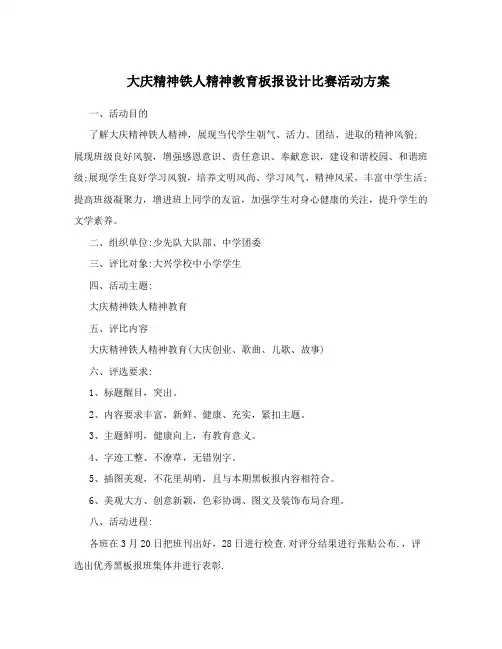 大庆精神铁人精神教育板报设计比赛活动方案

一、活动目的

了解大庆精神铁人精神，展现当代学生朝气、活力、团结、进取的精神风貌；展现班级良好风貌，增强感恩意识、责任意识、奉献意识，建设和谐校园、和谐班级;展现学生良好学习风貌，培养文明风尚、学习风气、精神风采，丰富中学生活；提高班级凝聚力，增进班上同学的友谊，加强学生对身心健康的关注，提升学生的文学素养。

二、组织单位:少先队大队部、中学团委

三、评比对象:大兴学校中小学学生

四、活动主题:

大庆精神铁人精神教育

五、评比内容

大庆精神铁人精神教育(大庆创业、歌曲、儿歌、故事)

六、评选要求:

1、标题醒目，突出。

2、内容要求丰富、新鲜、健康、充实，紧扣主题。

3、主题鲜明，健康向上，有教育意义。

4、字迹工整、不潦草，无错别字。

5、插图美观，不花里胡哨，且与本期黑板报内容相符合。

6、美观大方、创意新颖，色彩协调、图文及装饰布局合理。

八、活动进程:

各班在3月20日把班刊出好，28日进行检查.对评分结果进行张贴公布.，评选出优秀黑板报班集体并进行表彰.